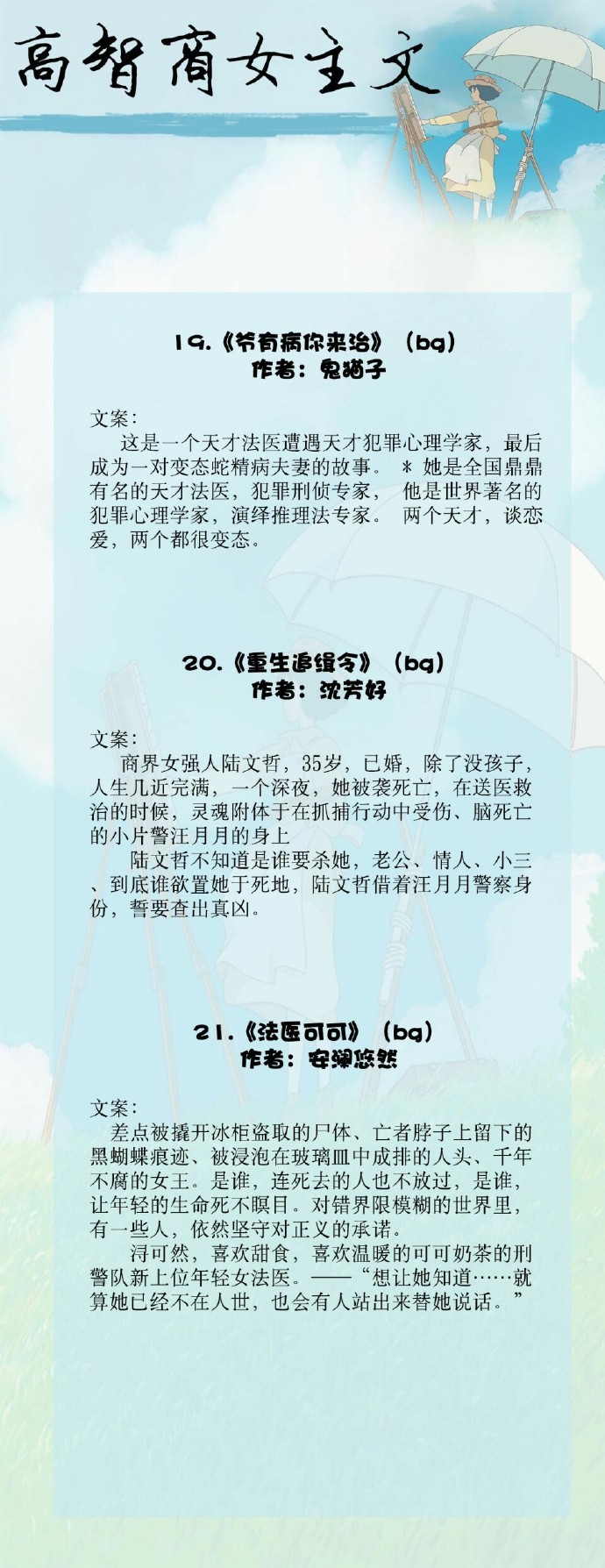 高智商女主文

19.《爷有病你来治》（bg）
作者：鬼猫子

文案：

这是一个天才法医遭遇天才犯罪心理学家，最后成为一对变态蛇精病夫妻的故事。 * 她是全国鼎鼎有名的天才法医，犯罪刑侦专家， 他是世界著名的犯罪心理学家，演绎推理法专家。 两个天才，谈恋爱，两个都很变态。

20.《重生追缉令》（bg）
作者：沈芳好

文案：

商界女强人陆文哲，35岁，已婚，除了没孩子，人生几近完满，一个深夜，她被袭死亡，在送医救治的时候，灵魂附体于在抓捕行动中受伤、脑死亡的小片警汪月月的身上

陆文哲不知道是谁要杀她，老公、情人、小三、到底谁欲置她于死地，陆文哲借着汪月月警察身份，誓要查出真凶。

21.《法医可可》（bg）
作者：安澜悠然

文案：

差点被撬开冰柜盗取的尸体、亡者脖子上留下的黑蝴蝶痕迹、被浸泡在玻璃皿中成排的人头、千年不腐的女王。是谁，连死去的人也不放过，是谁，让年轻的生命死不瞑目。对错界限模糊的世界里，有一些人，依然坚守对正义的承诺。

浔可然，喜欢甜食，喜欢温暖的可可奶茶的刑警队新上位年轻女法医。——“想让她知道……就算她已经不在人世，也会有人站出来替她说话。”